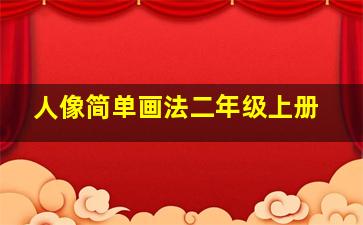 人像简单画法二年级上册